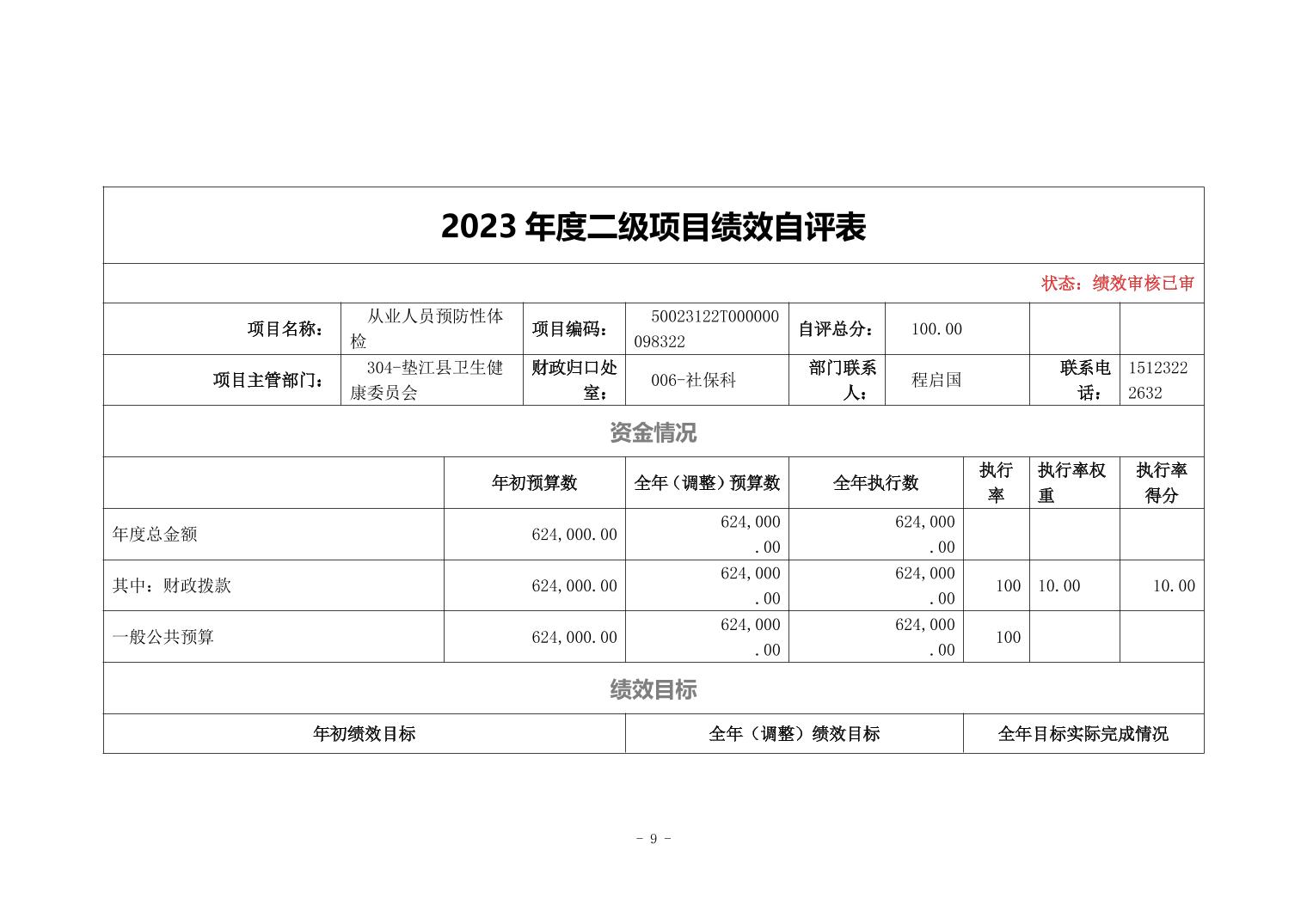 2023 年度二级项目绩效自评表

状态：绩效审核已审

| 项目名称： | 从业人员预防性体检 | 项目编码： | 50023122T000000098322 | 自评总分： | 100.00 | | |
|---|---|---|---|---|---|---|---|
| 项目主管部门： | 304-垫江县卫生健康委员会 | 财政归口处室： | 006-社保科 | 部门联系人： | 程启国 | 联系电话： | 15123222632 |

资金情况

| | 年初预算数 | 全年（调整）预算数 | 全年执行数 | 执行率 | 执行率权重 | 执行率得分 |
|---|---|---|---|---|---|---|
| 年度总金额 | 624,000.00 | 624,000.00 | 624,000.00 | | | |
| 其中：财政拨款 | 624,000.00 | 624,000.00 | 624,000.00 | 100 | 10.00 | 10.00 |
| 一般公共预算 | 624,000.00 | 624,000.00 | 624,000.00 | 100 | | |

绩效目标

| 年初绩效目标 | 全年（调整）绩效目标 | 全年目标实际完成情况 |
|---|---|---|

- 9 -